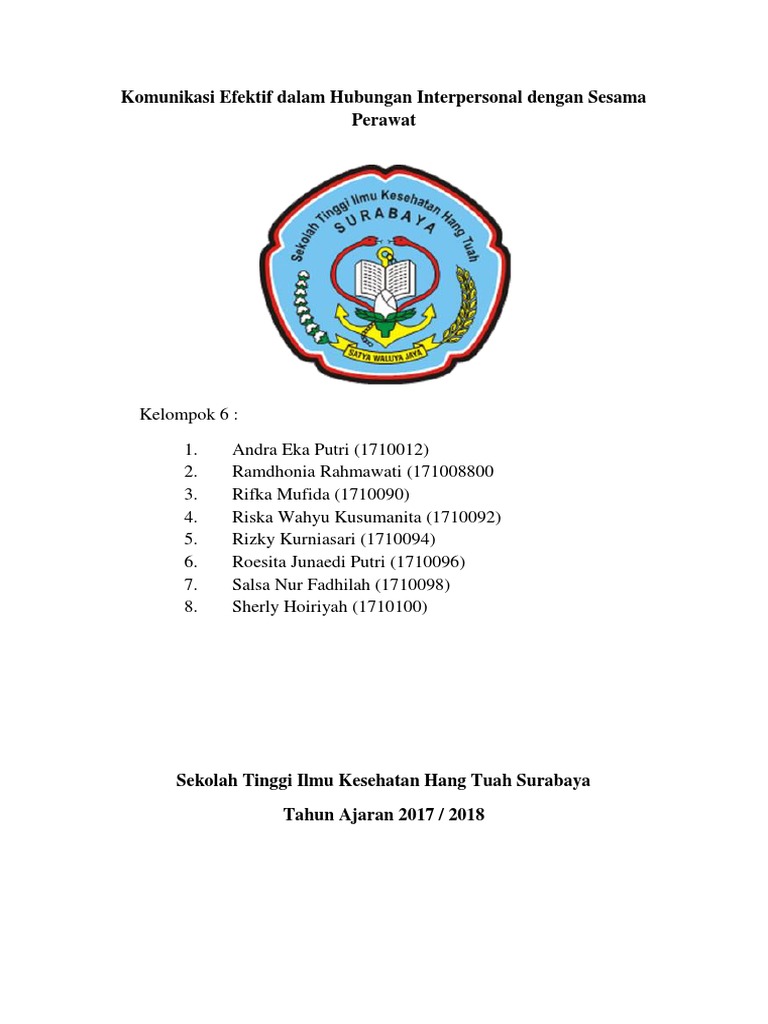 Komunikasi Efektif dalam Hubungan Interpersonal dengan Sesama Perawat

Sekolah Tinggi Ilmu Kesehatan Hang Tuah
SURABAYA
SATYA WALUYA JAYA

Kelompok 6 :

1. Andra Eka Putri (1710012)
2. Ramdhonia Rahmawati (171008800
3. Rifka Mufida (1710090)
4. Riska Wahyu Kusumanita (1710092)
5. Rizky Kurniasari (1710094)
6. Roesita Junaedi Putri (1710096)
7. Salsa Nur Fadhilah (1710098)
8. Sherly Hoiriyah (1710100)

Sekolah Tinggi Ilmu Kesehatan Hang Tuah Surabaya

Tahun Ajaran 2017 / 2018